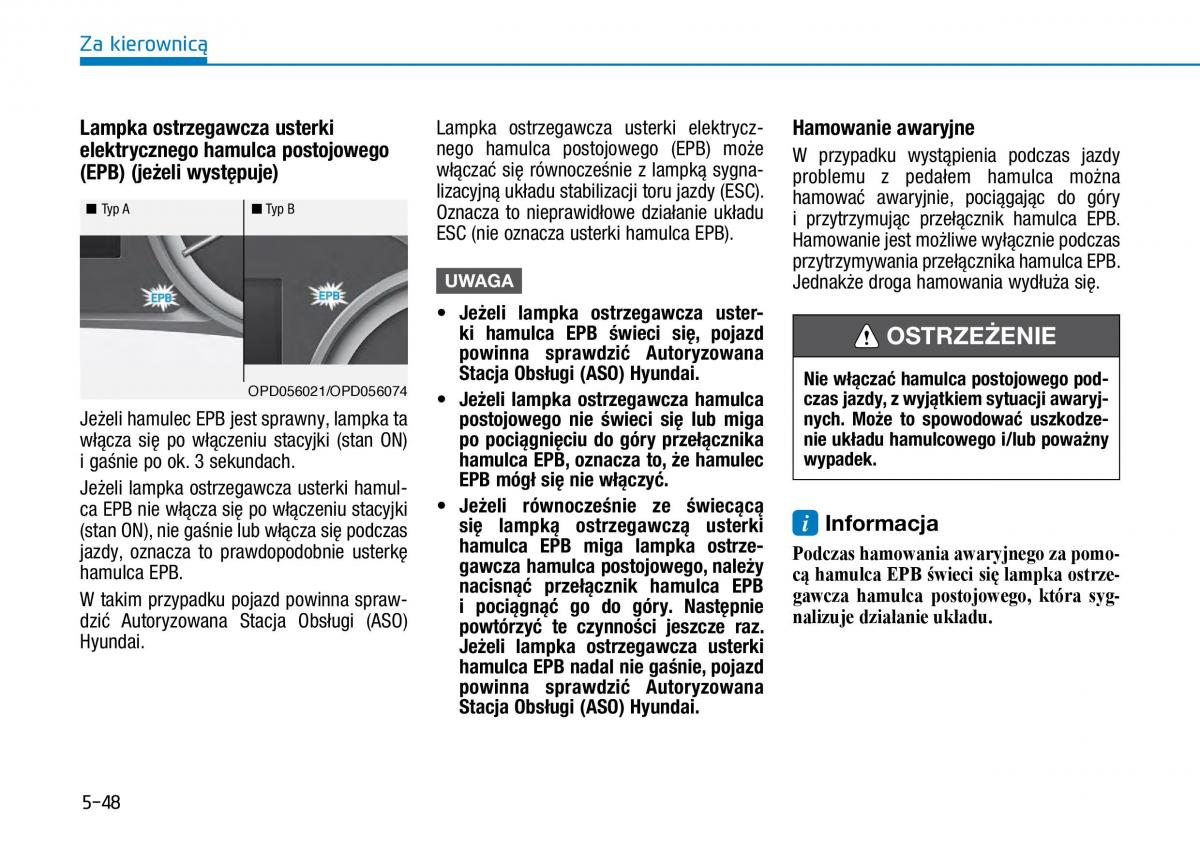 Za kierownicą

Lampka ostrzegawcza usterki elektrycznego hamulca postojowego (EPB) (jeżeli występuje)

■ Typ A

■ Typ B

EPB

EPB

OPD056021/OPD056074

Jeżeli hamulec EPB jest sprawny, lampka ta włącza się po włączeniu stacyjki (stan ON) i gaśnie po ok. 3 sekundach.

Jeżeli lampka ostrzegawcza usterki hamulca EPB nie włącza się po włączeniu stacyjki (stan ON), nie gaśnie lub włącza się podczas jazdy, oznacza to prawdopodobnie usterkę hamulca EPB.

W takim przypadku pojazd powinna sprawdzić Autoryzowana Stacja Obsługi (ASO) Hyundai.

Lampka ostrzegawcza usterki elektrycznego hamulca postojowego (EPB) może włączać się równocześnie z lampką sygnalizacyjną układu stabilizacji toru jazdy (ESC). Oznacza to nieprawidłowe działanie układu ESC (nie oznacza usterki hamulca EPB).

UWAGA

• Jeżeli lampka ostrzegawcza usterki hamulca EPB świeci się, pojazd powinna sprawdzić Autoryzowana Stacja Obsługi (ASO) Hyundai.

• Jeżeli lampka ostrzegawcza hamulca postojowego nie świeci się lub miga po pociągnięciu do góry przełącznika hamulca EPB, oznacza to, że hamulec EPB mógł się nie włączyć.

• Jeżeli równocześnie ze świecącą się lampką ostrzegawczą usterki hamulca EPB miga lampka ostrzegawcza hamulca postojowego, należy nacisnąć przełącznik hamulca EPB i pociągnąć go do góry. Następnie powtórzyć te czynności jeszcze raz. Jeżeli lampka ostrzegawcza usterki hamulca EPB nadal nie gaśnie, pojazd powinna sprawdzić Autoryzowana Stacja Obsługi (ASO) Hyundai.

Hamowanie awaryjne

W przypadku wystąpienia podczas jazdy problemu z pedałem hamulca można hamować awaryjnie, pociągając do góry i przytrzymując przełącznik hamulca EPB. Hamowanie jest możliwe wyłącznie podczas przytrzymywania przełącznika hamulca EPB. Jednakże droga hamowania wydłuża się.

OSTRZEŻENIE

Nie włączać hamulca postojowego podczas jazdy, z wyjątkiem sytuacji awaryjnych. Może to spowodować uszkodzenie układu hamulcowego i/lub poważny wypadek.

i Informacja

Podczas hamowania awaryjnego za pomocą hamulca EPB świeci się lampka ostrzegawcza hamulca postojowego, która sygnalizuje działanie układu.

5-48